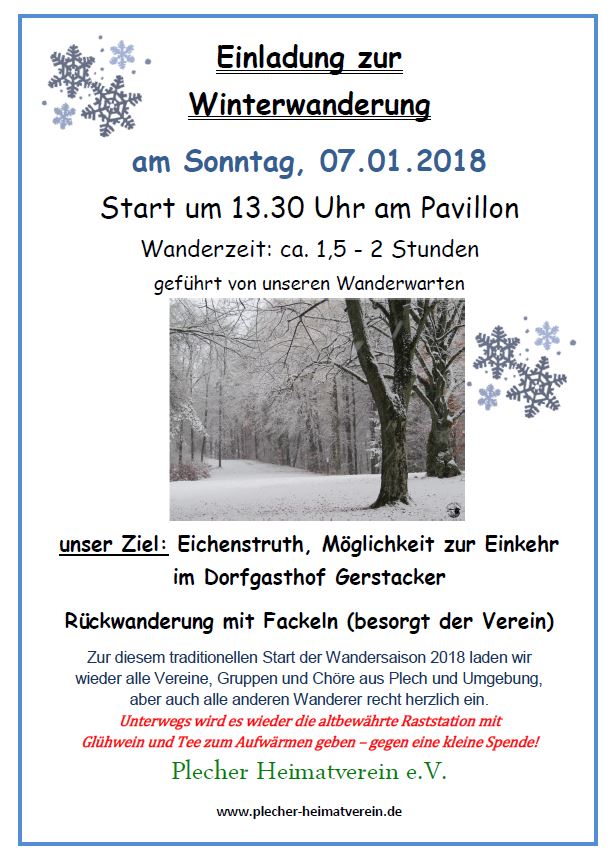 Einladung zur

Winterwanderung

am Sonntag, 07.01.2018

Start um 13.30 Uhr am Pavillon

Wanderzeit: ca. 1,5 - 2 Stunden

geführt von unseren Wanderwarten

unser Ziel: Eichenstruth, Möglichkeit zur Einkehr im Dorfgasthof Gerstacker

Rückwanderung mit Fackeln (besorgt der Verein)

Zur diesem traditionellen Start der Wandersaison 2018 laden wir wieder alle Vereine, Gruppen und Chöre aus Plech und Umgebung, aber auch alle anderen Wanderer recht herzlich ein.

Unterwegs wird es wieder die altbewährte Raststation mit Glühwein und Tee zum Aufwärmen geben – gegen eine kleine Spende!

Plecher Heimatverein e.V.

www.plecher-heimatverein.de